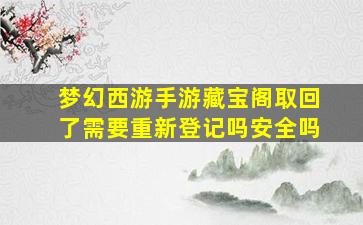 梦幻西游手游藏宝阁取回了需要重新登记吗安全吗